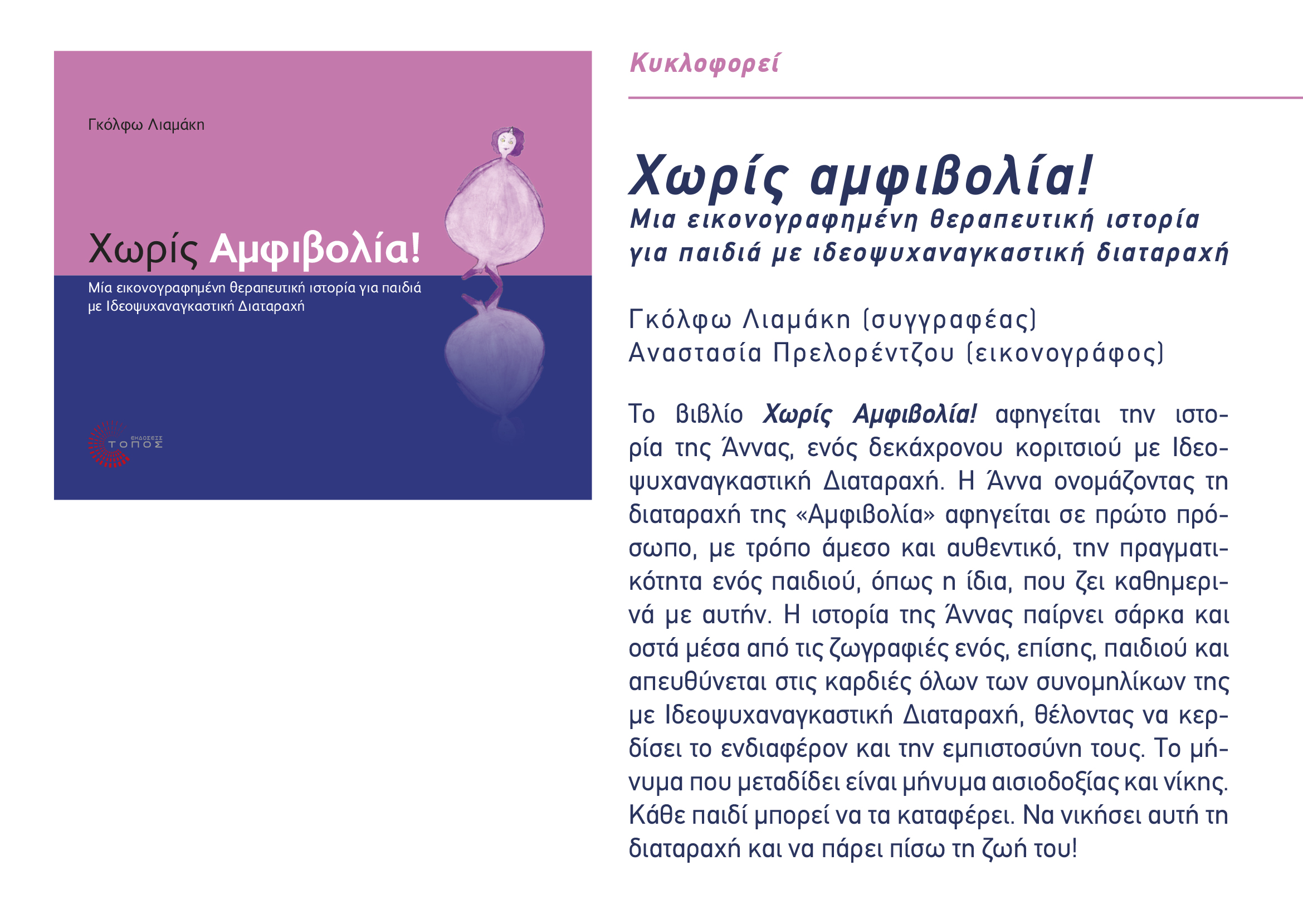 Γκόλφω Λιαμάκη

Χωρίς Αμφιβολία!

Μία εικονογραφημένη θεραπευτική ιστορία για παιδιά με Ιδεοψυχαναγκαστική Διαταραχή

ΕΚΔΟΣΕΙΣ ΤΟΠΟΣ

Κυκλοφορεί

Χωρίς αμφιβολία!
Μια εικονογραφημένη θεραπευτική ιστορία για παιδιά με ιδεοψυχαναγκαστική διαταραχή

Γκόλφω Λιαμάκη (συγγραφέας)
Αναστασία Πρελορέντζου (εικονογράφος)

Το βιβλίο Χωρίς Αμφιβολία! αφηγείται την ιστορία της Άννας, ενός δεκάχρονου κοριτσιού με Ιδεοψυχαναγκαστική Διαταραχή. Η Άννα ονομάζοντας τη διαταραχή της «Αμφιβολία» αφηγείται σε πρώτο πρόσωπο, με τρόπο άμεσο και αυθεντικό, την πραγματικότητα ενός παιδιού, όπως η ίδια, που ζει καθημερινά με αυτήν. Η ιστορία της Άννας παίρνει σάρκα και οστά μέσα από τις ζωγραφιές ενός, επίσης, παιδιού και απευθύνεται στις καρδιές όλων των συνομηλίκων της με Ιδεοψυχαναγκαστική Διαταραχή, θέλοντας να κερδίσει το ενδιαφέρον και την εμπιστοσύνη τους. Το μήνυμα που μεταδίδει είναι μήνυμα αισιοδοξίας και νίκης. Κάθε παιδί μπορεί να τα καταφέρει. Να νικήσει αυτή τη διαταραχή και να πάρει πίσω τη ζωή του!